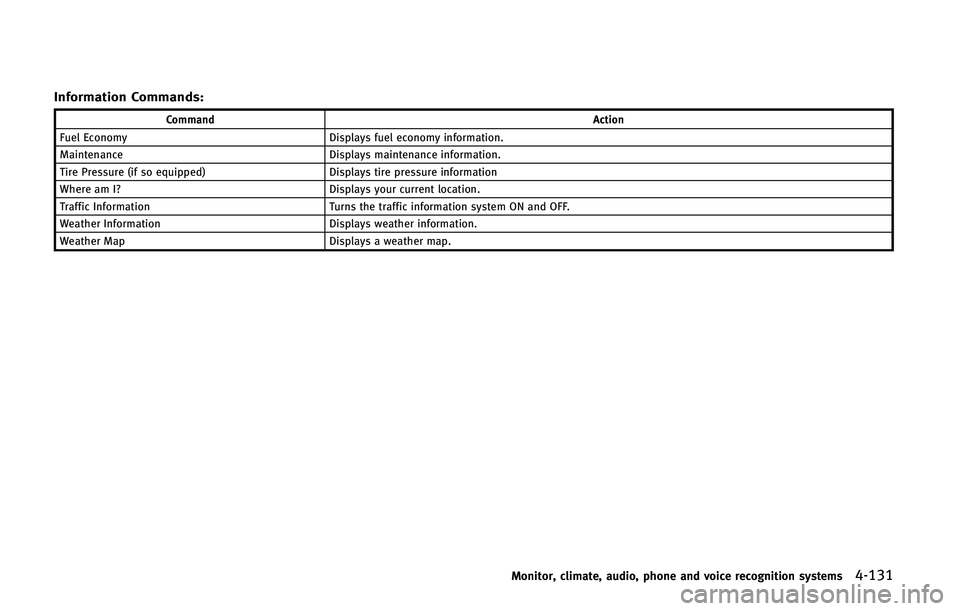 Information Commands:

| Command | Action |
|---|---|
| Fuel Economy | Displays fuel economy information. |
| Maintenance | Displays maintenance information. |
| Tire Pressure (if so equipped) | Displays tire pressure information |
| Where am I? | Displays your current location. |
| Traffic Information | Turns the traffic information system ON and OFF. |
| Weather Information | Displays weather information. |
| Weather Map | Displays a weather map. |

Monitor, climate, audio, phone and voice recognition systems 4-131

carmanualsonline.info